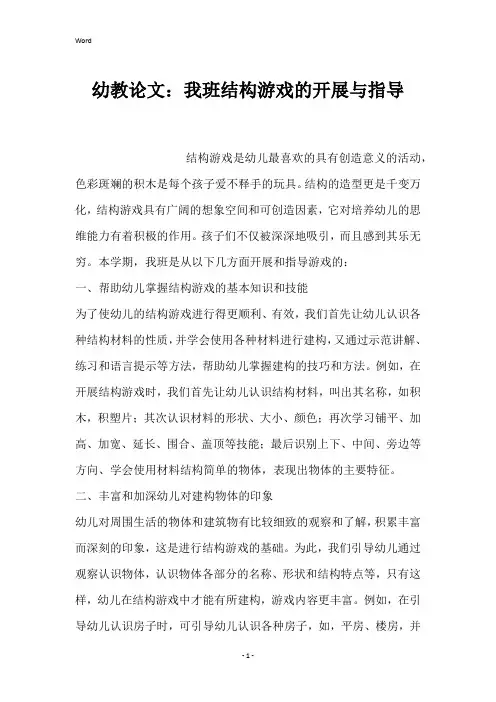 Word

幼教论文：我班结构游戏的开展与指导

结构游戏是幼儿最喜欢的具有创造意义的活动，色彩斑斓的积木是每个孩子爱不释手的玩具。结构的造型更是千变万化，结构游戏具有广阔的想象空间和可创造因素，它对培养幼儿的思维能力有着积极的作用。孩子们不仅被深深地吸引，而且感到其乐无穷。本学期，我班是从以下几方面开展和指导游戏的：

一、帮助幼儿掌握结构游戏的基本知识和技能

为了使幼儿的结构游戏进行得更顺利、有效，我们首先让幼儿认识各种结构材料的性质，并学会使用各种材料进行建构，又通过示范讲解、练习和语言提示等方法，帮助幼儿掌握建构的技巧和方法。例如，在开展结构游戏时，我们首先让幼儿认识结构材料，叫出其名称，如积木，积塑片；其次认识材料的形状、大小、颜色；再次学习铺平、加高、加宽、延长、围合、盖顶等技能；最后识别上下、中间、旁边等方向、学会使用材料结构简单的物体，表现出物体的主要特征。

二、丰富和加深幼儿对建构物体的印象

幼儿对周围生活的物体和建筑物有比较细致的观察和了解，积累丰富而深刻的印象，这是进行结构游戏的基础。为此，我们引导幼儿通过观察认识物体，认识物体各部分的名称、形状和结构特点等，只有这样，幼儿在结构游戏中才能有所建构，游戏内容更丰富。例如，在引导幼儿认识房子时，可引导幼儿认识各种房子，如，平房、楼房，并

- 1 -